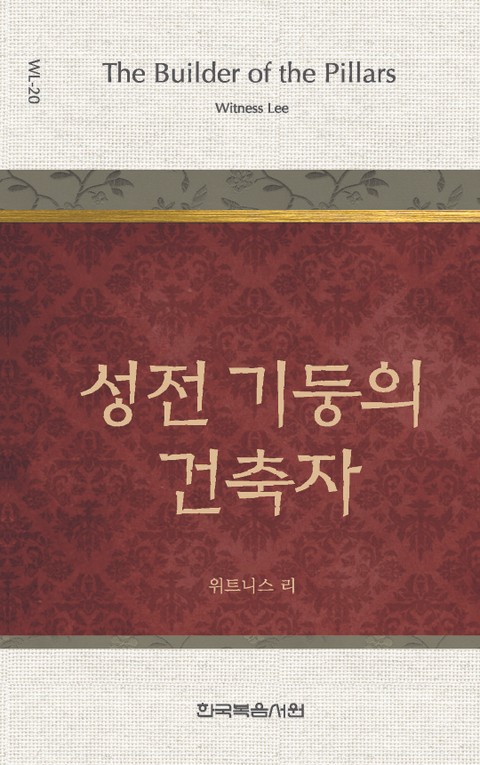 WL-20

The Builder of the Pillars

Witness Lee

성전 기둥의
건축자

위트니스 리

한국복음서원